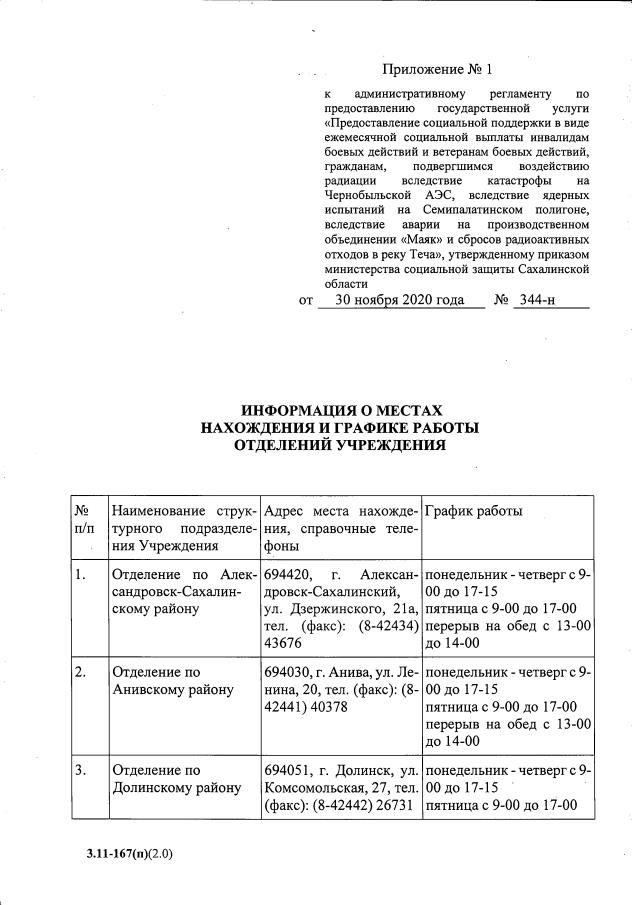 Приложение № 1

к административному регламенту по предоставлению государственной услуги «Предоставление социальной поддержки в виде ежемесячной социальной выплаты инвалидам боевых действий и ветеранам боевых действий, гражданам, подвергшимся воздействию радиации вследствие катастрофы на Чернобыльской АЭС, вследствие ядерных испытаний на Семипалатинском полигоне, вследствие аварии на производственном объединении «Маяк» и сбросов радиоактивных отходов в реку Теча», утвержденному приказом министерства социальной защиты Сахалинской области

от 30 ноября 2020 года № 344-н

ИНФОРМАЦИЯ О МЕСТАХ НАХОЖДЕНИЯ И ГРАФИКЕ РАБОТЫ ОТДЕЛЕНИЙ УЧРЕЖДЕНИЯ

| № п/п | Наименование структурного подразделения Учреждения | Адрес места нахождения, справочные телефоны | График работы |
|---|---|---|---|
| 1. | Отделение по Александровск-Сахалинскому району | 694420, г. Александровск-Сахалинский, ул. Дзержинского, 21а, тел. (факс): (8-42434) 43676 | понедельник - четверг с 9-00 до 17-15 пятница с 9-00 до 17-00 перерыв на обед с 13-00 до 14-00 |
| 2. | Отделение по Анивскому району | 694030, г. Анива, ул. Ленина, 20, тел. (факс): (8-42441) 40378 | понедельник - четверг с 9-00 до 17-15 пятница с 9-00 до 17-00 перерыв на обед с 13-00 до 14-00 |
| 3. | Отделение по Долинскому району | 694051, г. Долинск, ул. Комсомольская, 27, тел. (факс): (8-42442) 26731 | понедельник - четверг с 9-00 до 17-15 пятница с 9-00 до 17-00 |

3.11-167(п)(2.0)